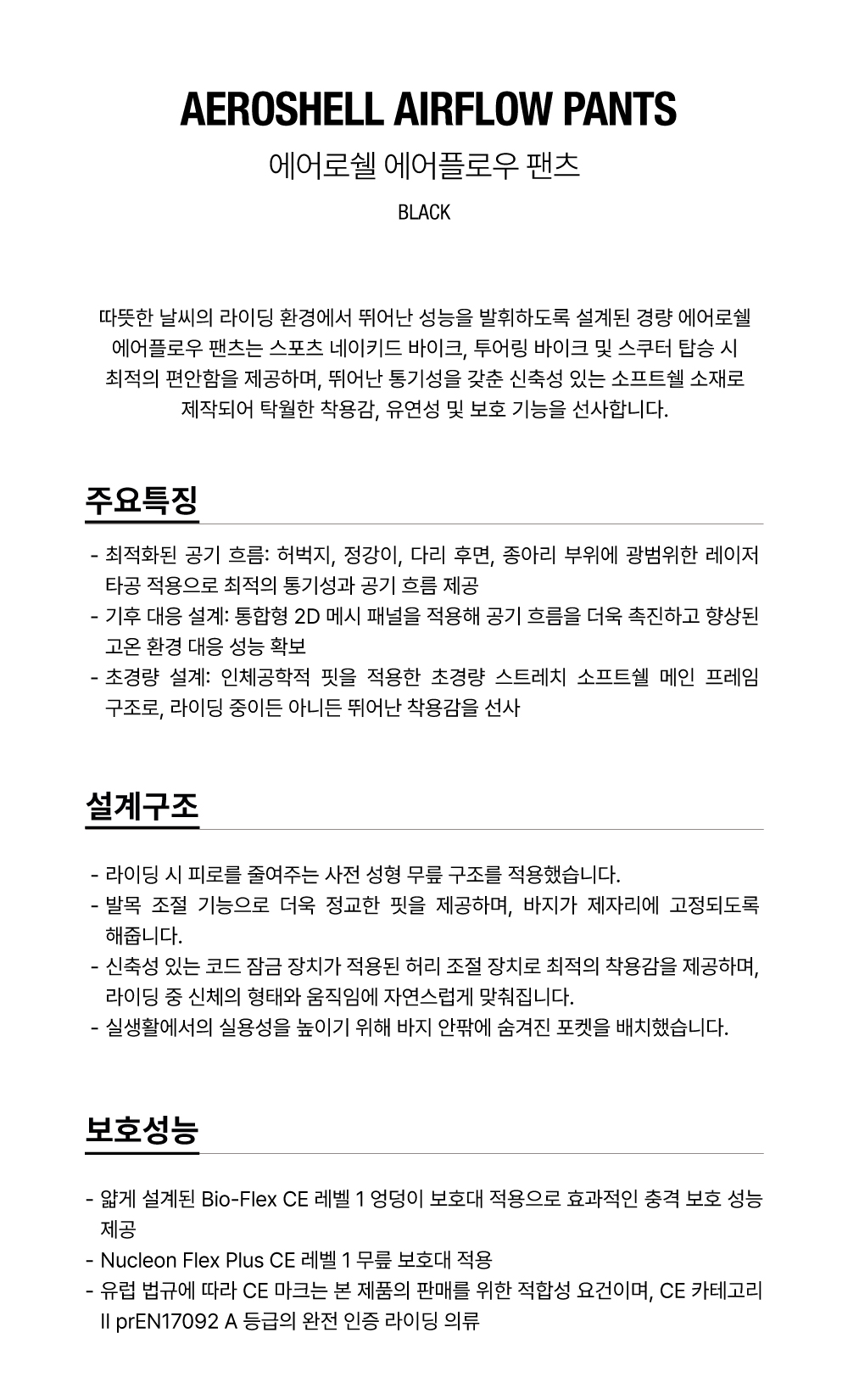 AEROSHELL AIRFLOW PANTS

에어로쉘 에어플로우 팬츠

BLACK

따뜻한 날씨의 라이딩 환경에서 뛰어난 성능을 발휘하도록 설계된 경량 에어로쉘 에어플로우 팬츠는 스포츠 네이키드 바이크, 투어링 바이크 및 스쿠터 탑승 시 최적의 편안함을 제공하며, 뛰어난 통기성을 갖춘 신축성 있는 소프트쉘 소재로 제작되어 탁월한 착용감, 유연성 및 보호 기능을 선사합니다.

주요특징

- 최적화된 공기 흐름: 허벅지, 정강이, 다리 후면, 종아리 부위에 광범위한 레이저 타공 적용으로 최적의 통기성과 공기 흐름 제공
- 기후 대응 설계: 통합형 2D 메시 패널을 적용해 공기 흐름을 더욱 촉진하고 향상된 고온 환경 대응 성능 확보
- 초경량 설계: 인체공학적 핏을 적용한 초경량 스트레치 소프트쉘 메인 프레임 구조로, 라이딩 중이든 아니든 뛰어난 착용감을 선사

설계구조

- 라이딩 시 피로를 줄여주는 사전 성형 무릎 구조를 적용했습니다.
- 발목 조절 기능으로 더욱 정교한 핏을 제공하며, 바지가 제자리에 고정되도록 해줍니다.
- 신축성 있는 코드 잠금 장치가 적용된 허리 조절 장치로 최적의 착용감을 제공하며, 라이딩 중 신체의 형태와 움직임에 자연스럽게 맞춰집니다.
- 실생활에서의 실용성을 높이기 위해 바지 안팎에 숨겨진 포켓을 배치했습니다.

보호성능

- 얇게 설계된 Bio-Flex CE 레벨 1 엉덩이 보호대 적용으로 효과적인 충격 보호 성능 제공
- Nucleon Flex Plus CE 레벨 1 무릎 보호대 적용
- 유럽 법규에 따라 CE 마크는 본 제품의 판매를 위한 적합성 요건이며, CE 카테고리 II prEN17092 A 등급의 완전 인증 라이딩 의류